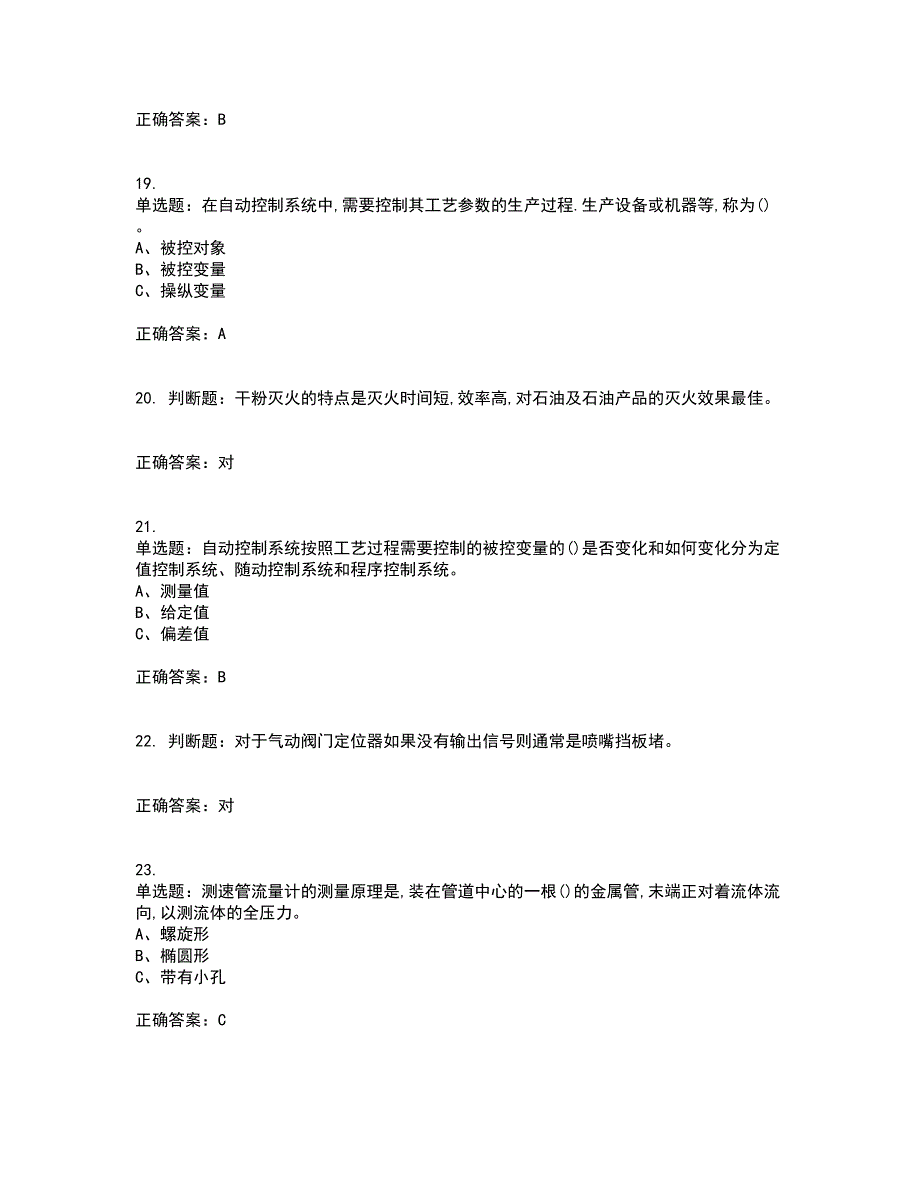 正确答案：B

19.
单选题：在自动控制系统中,需要控制其工艺参数的生产过程.生产设备或机器等,称为()。
A、被控对象
B、被控变量
C、操纵变量

正确答案：A

20. 判断题：干粉灭火的特点是灭火时间短,效率高,对石油及石油产品的灭火效果最佳。

正确答案：对

21.
单选题：自动控制系统按照工艺过程需要控制的被控变量的()是否变化和如何变化分为定值控制系统、随动控制系统和程序控制系统。
A、测量值
B、给定值
C、偏差值

正确答案：B

22. 判断题：对于气动阀门定位器如果没有输出信号则通常是喷嘴挡板堵。

正确答案：对

23.
单选题：测速管流量计的测量原理是,装在管道中心的一根()的金属管,末端正对着流体流向,以测流体的全压力。
A、螺旋形
B、椭圆形
C、带有小孔

正确答案：C